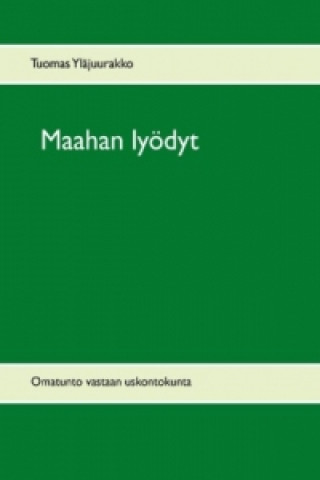 Tuomas Yläjuurakko

Maahan lyödyt

Omatunto vastaan uskontokunta